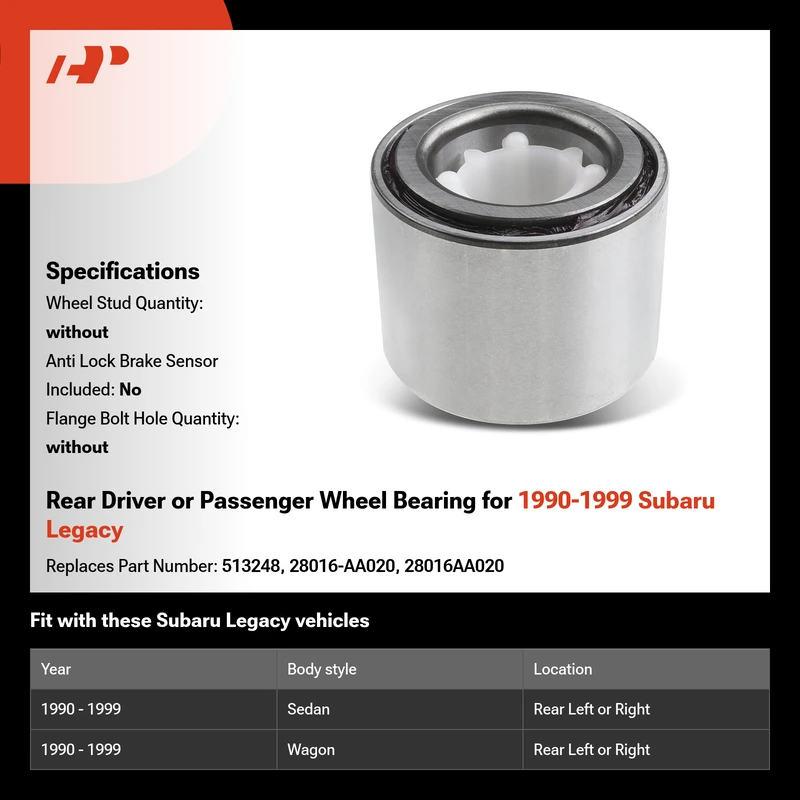 Specifications

Wheel Stud Quantity: without

Anti Lock Brake Sensor Included: No

Flange Bolt Hole Quantity: without

Rear Driver or Passenger Wheel Bearing for 1990-1999 Subaru Legacy

Replaces Part Number: 513248, 28016-AA020, 28016AA020

Fit with these Subaru Legacy vehicles

| Year | Body style | Location |
|---|---|---|
| 1990 - 1999 | Sedan | Rear Left or Right |
| 1990 - 1999 | Wagon | Rear Left or Right |